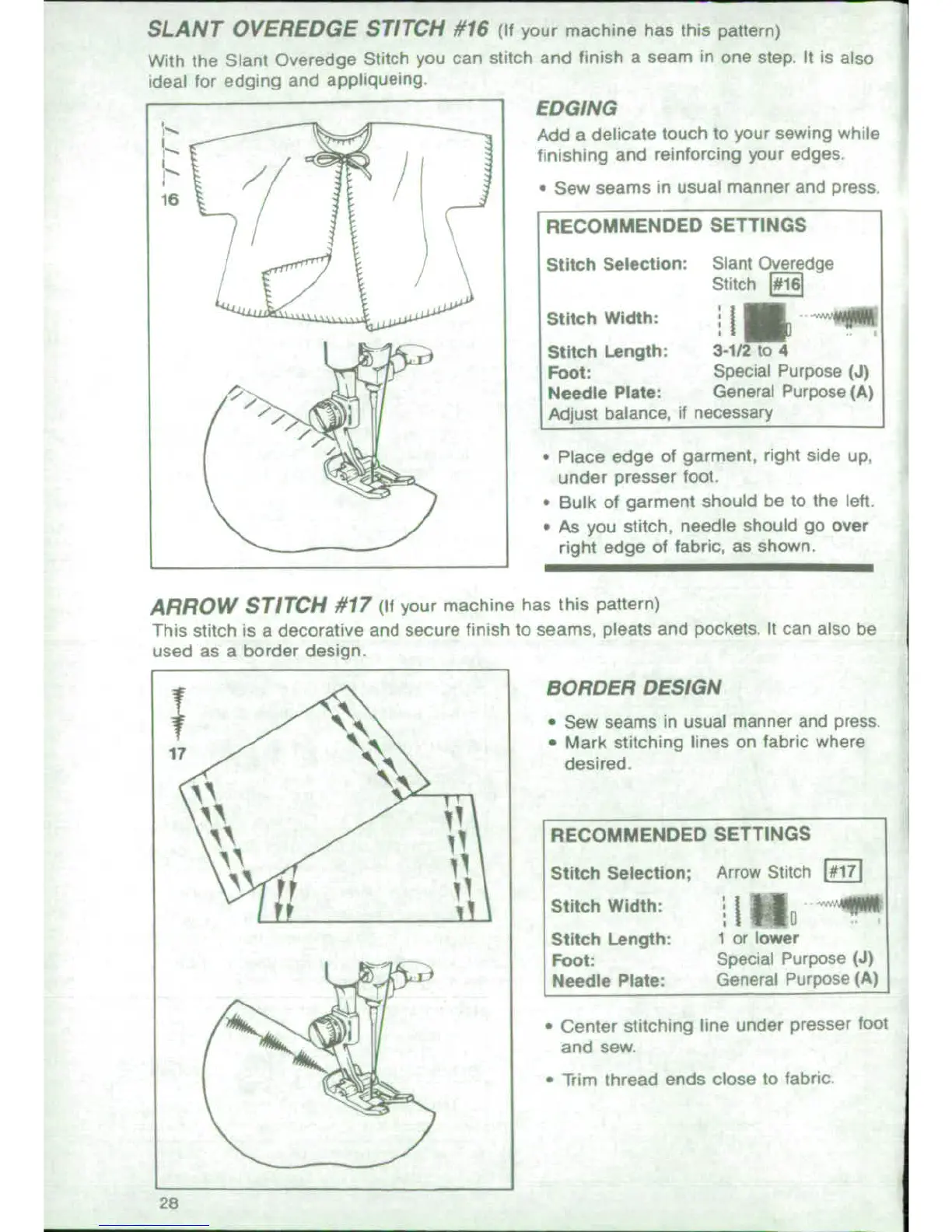 SLANT OVEREDGE STITCH #16 (If your machine has this pattern)

With the Slant Overedge Stitch you can stitch and finish a seam in one step. It is also ideal for edging and appliqueing.

16

EDGING

Add a delicate touch to your sewing while finishing and reinforcing your edges.

• Sew seams in usual manner and press.

RECOMMENDED SETTINGS

| | |
|---|---|
| Stitch Selection: | Slant Overedge Stitch #16 |
| Stitch Width: | |
| Stitch Length: | 3-1/2 to 4 |
| Foot: | Special Purpose (J) |
| Needle Plate: | General Purpose (A) |

Adjust balance, if necessary

• Place edge of garment, right side up, under presser foot.
• Bulk of garment should be to the left.
• As you stitch, needle should go over right edge of fabric, as shown.

ARROW STITCH #17 (If your machine has this pattern)

This stitch is a decorative and secure finish to seams, pleats and pockets. It can also be used as a border design.

17

BORDER DESIGN

• Sew seams in usual manner and press.
• Mark stitching lines on fabric where desired.

RECOMMENDED SETTINGS

| | |
|---|---|
| Stitch Selection; | Arrow Stitch #17 |
| Stitch Width: | |
| Stitch Length: | 1 or lower |
| Foot: | Special Purpose (J) |
| Needle Plate: | General Purpose (A) |

• Center stitching line under presser foot and sew.

• Trim thread ends close to fabric.

28